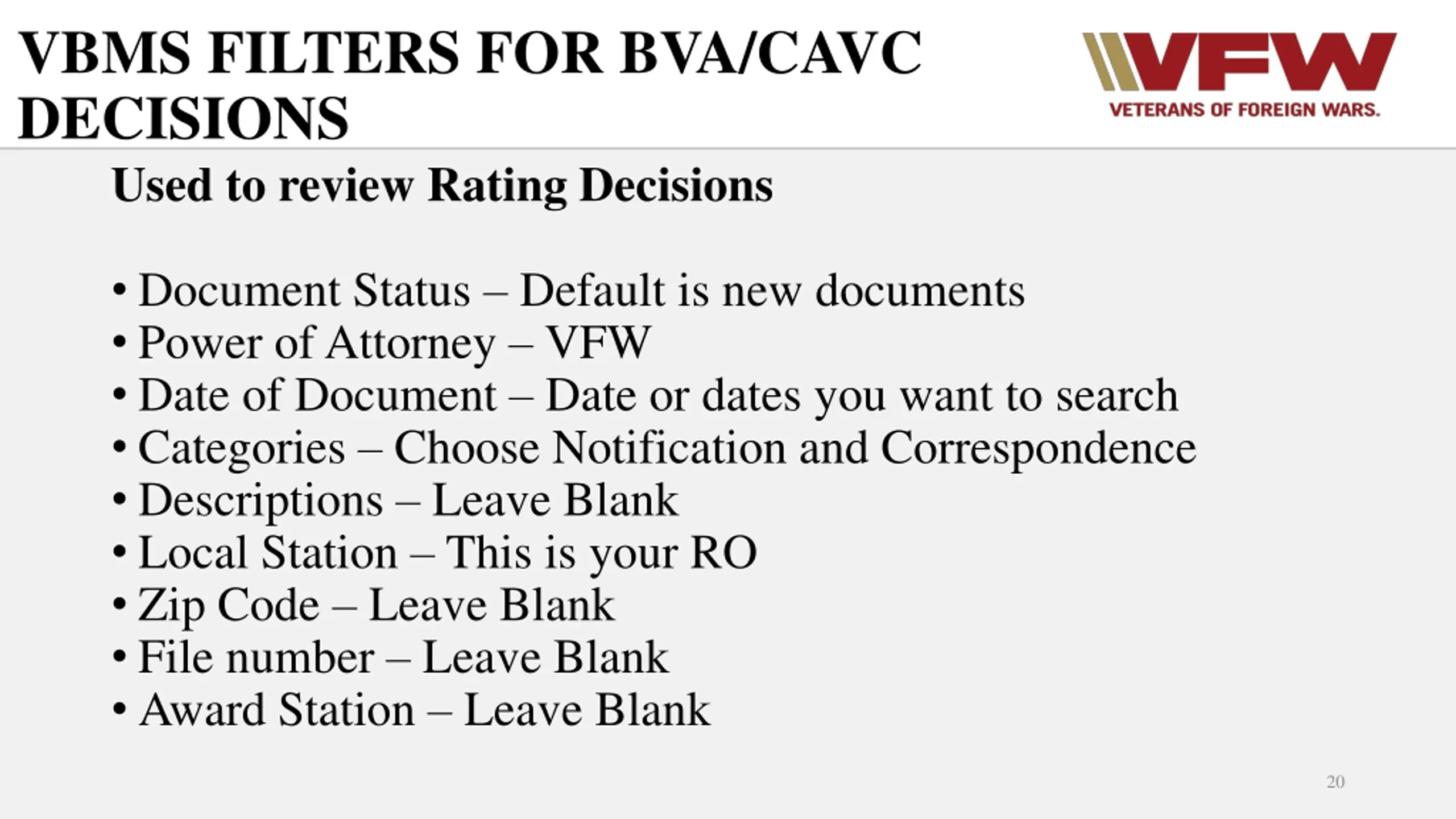 VBMS FILTERS FOR BVA/CAVC DECISIONS

VFW
VETERANS OF FOREIGN WARS.

Used to review Rating Decisions

• Document Status – Default is new documents
• Power of Attorney – VFW
• Date of Document – Date or dates you want to search
• Categories – Choose Notification and Correspondence
• Descriptions – Leave Blank
• Local Station – This is your RO
• Zip Code – Leave Blank
• File number – Leave Blank
• Award Station – Leave Blank

20